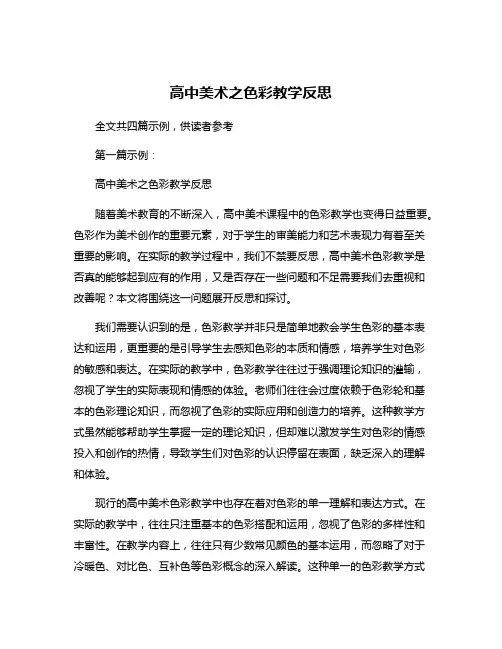 高中美术之色彩教学反思

全文共四篇示例，供读者参考

第一篇示例：

高中美术之色彩教学反思

随着美术教育的不断深入，高中美术课程中的色彩教学也变得日益重要。色彩作为美术创作的重要元素，对于学生的审美能力和艺术表现力有着至关重要的影响。在实际的教学过程中，我们不禁要反思，高中美术色彩教学是否真的能够起到应有的作用，又是否存在一些问题和不足需要我们去重视和改善呢？本文将围绕这一问题展开反思和探讨。

我们需要认识到的是，色彩教学并非只是简单地教会学生色彩的基本表达和运用，更重要的是引导学生去感知色彩的本质和情感，培养学生对色彩的敏感和表达。在实际的教学中，色彩教学往往过于强调理论知识的灌输，忽视了学生的实际表现和情感的体验。老师们往往会过度依赖于色彩轮和基本的色彩理论知识，而忽视了色彩的实际应用和创造力的培养。这种教学方式虽然能够帮助学生掌握一定的理论知识，但却难以激发学生对色彩的情感投入和创作的热情，导致学生们对色彩的认识停留在表面，缺乏深入的理解和体验。

现行的高中美术色彩教学中也存在着对色彩的单一理解和表达方式。在实际的教学中，往往只注重基本的色彩搭配和运用，忽视了色彩的多样性和丰富性。在教学内容上，往往只有少数常见颜色的基本运用，而忽略了对于冷暖色、对比色、互补色等色彩概念的深入解读。这种单一的色彩教学方式